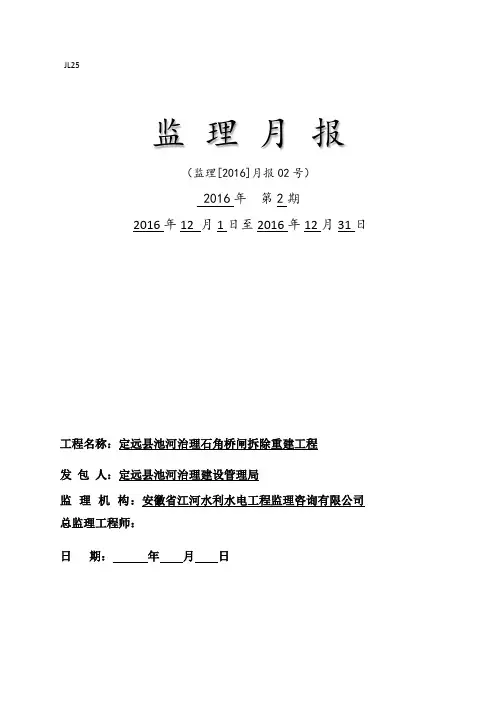 JL25

监 理 月 报

（监理[2016]月报 02 号）

2016 年 第 2 期

2016 年 12 月 1 日至 2016 年 12 月 31 日

工程名称：定远县池河治理石角桥闸拆除重建工程

发 包 人：定远县池河治理建设管理局

监 理 机 构：安徽省江河水利水电工程监理咨询有限公司

总监理工程师：

日 期：______年____月____日